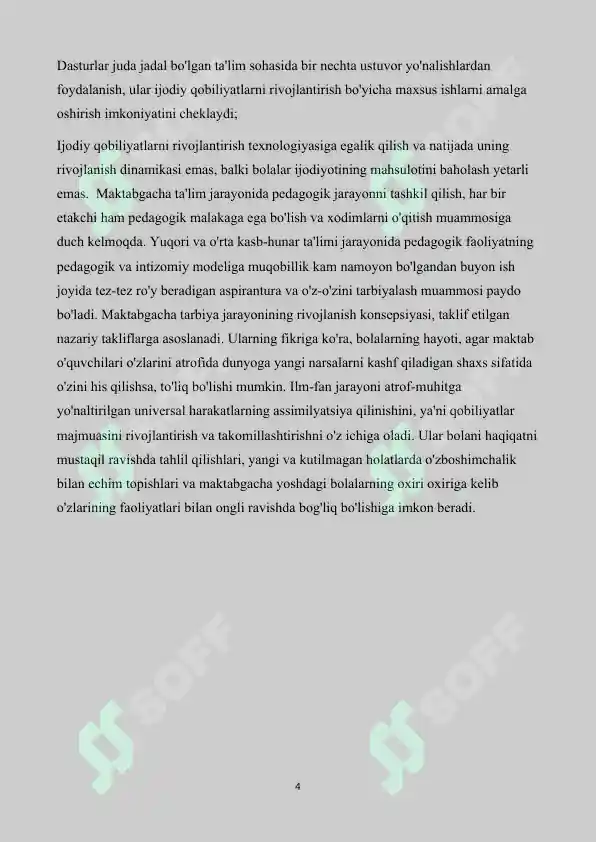 Dasturlar juda jadal bo'lgan ta'lim sohasida bir nechta ustuvor yo'nalishlardan foydalanish, ular ijodiy qobiliyatlarni rivojlantirish bo'yicha maxsus ishlarni amalga oshirish imkoniyatini cheklaydi;

Ijodiy qobiliyatlarni rivojlantirish texnologiyasiga egalik qilish va natijada uning rivojlanish dinamikasi emas, balki bolalar ijodiyotining mahsulotini baholash yetarli emas. Maktabgacha ta'lim jarayonida pedagogik jarayonni tashkil qilish, har bir etakchi ham pedagogik malakaga ega bo'lish va xodimlarni o'qitish muammosiga duch kelmoqda. Yuqori va o'rta kasb-hunar ta'limi jarayonida pedagogik faoliyatning pedagogik va intizomiy modeliga muqobillik kam namoyon bo'lgandan buyon ish joyida tez-tez ro'y beradigan aspirantura va o'z-o'zini tarbiyalash muammosi paydo bo'ladi. Maktabgacha tarbiya jarayonining rivojlanish konsepsiyasi, taklif etilgan nazariy takliflarga asoslanadi. Ularning fikriga ko'ra, bolalarning hayoti, agar maktab o'quvchilari o'zlarini atrofida dunyoga yangi narsalarni kashf qiladigan shaxs sifatida o'zini his qilishsa, to'liq bo'lishi mumkin. Ilm-fan jarayoni atrof-muhitga yo'naltirilgan universal harakatlarning assimilyatsiya qilinishini, ya'ni qobiliyatlar majmuasini rivojlantirish va takomillashtirishni o'z ichiga oladi. Ular bolani haqiqatni mustaqil ravishda tahlil qilishlari, yangi va kutilmagan holatlarda o'zboshimchalik bilan echim topishlari va maktabgacha yoshdagi bolalarning oxiri oxiriga kelib o'zlarining faoliyatlari bilan ongli ravishda bog'liq bo'lishiga imkon beradi.

SOFF

SOFF

4